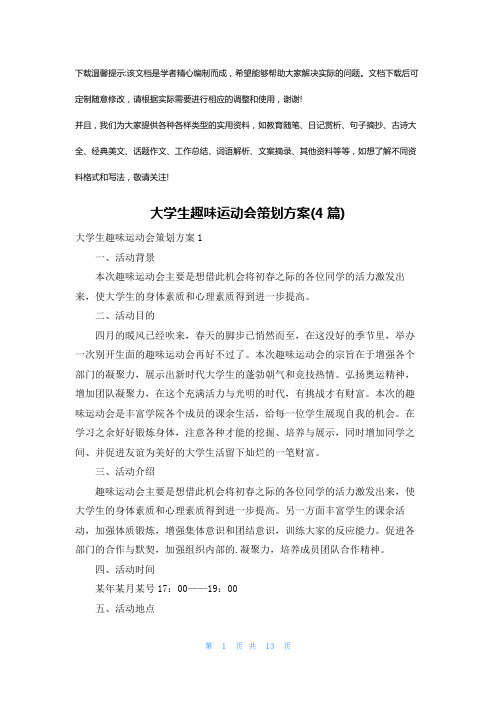 下载温馨提示:该文档是学者精心编制而成，希望能够帮助大家解决实际的问题。文档下载后可定制随意修改，请根据实际需要进行相应的调整和使用，谢谢!

并且，我们为大家提供各种各样类型的实用资料，如教育随笔、日记赏析、句子摘抄、古诗大全、经典美文、话题作文、工作总结、词语解析、文案摘录、其他资料等等，如想了解不同资料格式和写法，敬请关注!

大学生趣味运动会策划方案(4 篇)

大学生趣味运动会策划方案 1

一、活动背景

本次趣味运动会主要是想借此机会将初春之际的各位同学的活力激发出来，使大学生的身体素质和心理素质得到进一步提高。

二、活动目的

四月的暖风已经吹来，春天的脚步已悄然而至，在这没好的季节里，举办一次别开生面的趣味运动会再好不过了。本次趣味运动会的宗旨在于增强各个部门的凝聚力，展示出新时代大学生的蓬勃朝气和竞技热情。弘扬奥运精神，增加团队凝聚力，在这个充满活力与光明的时代，有挑战才有财富。本次的趣味运动会是丰富学院各个成员的课余生活，给每一位学生展现自我的机会。在学习之余好好锻炼身体，注意各种才能的挖掘、培养与展示，同时增加同学之间、并促进友谊为美好的大学生活留下灿烂的一笔财富。

三、活动介绍

趣味运动会主要是想借此机会将初春之际的各位同学的活力激发出来，使大学生的身体素质和心理素质得到进一步提高。另一方面丰富学生的课余活动，加强体质锻炼，增强集体意识和团结意识，训练大家的反应能力。促进各部门的合作与默契，加强组织内部的.凝聚力，培养成员团队合作精神。

四、活动时间

某年某月某号 17：00——19：00

五、活动地点

第 1 页 共 13 页